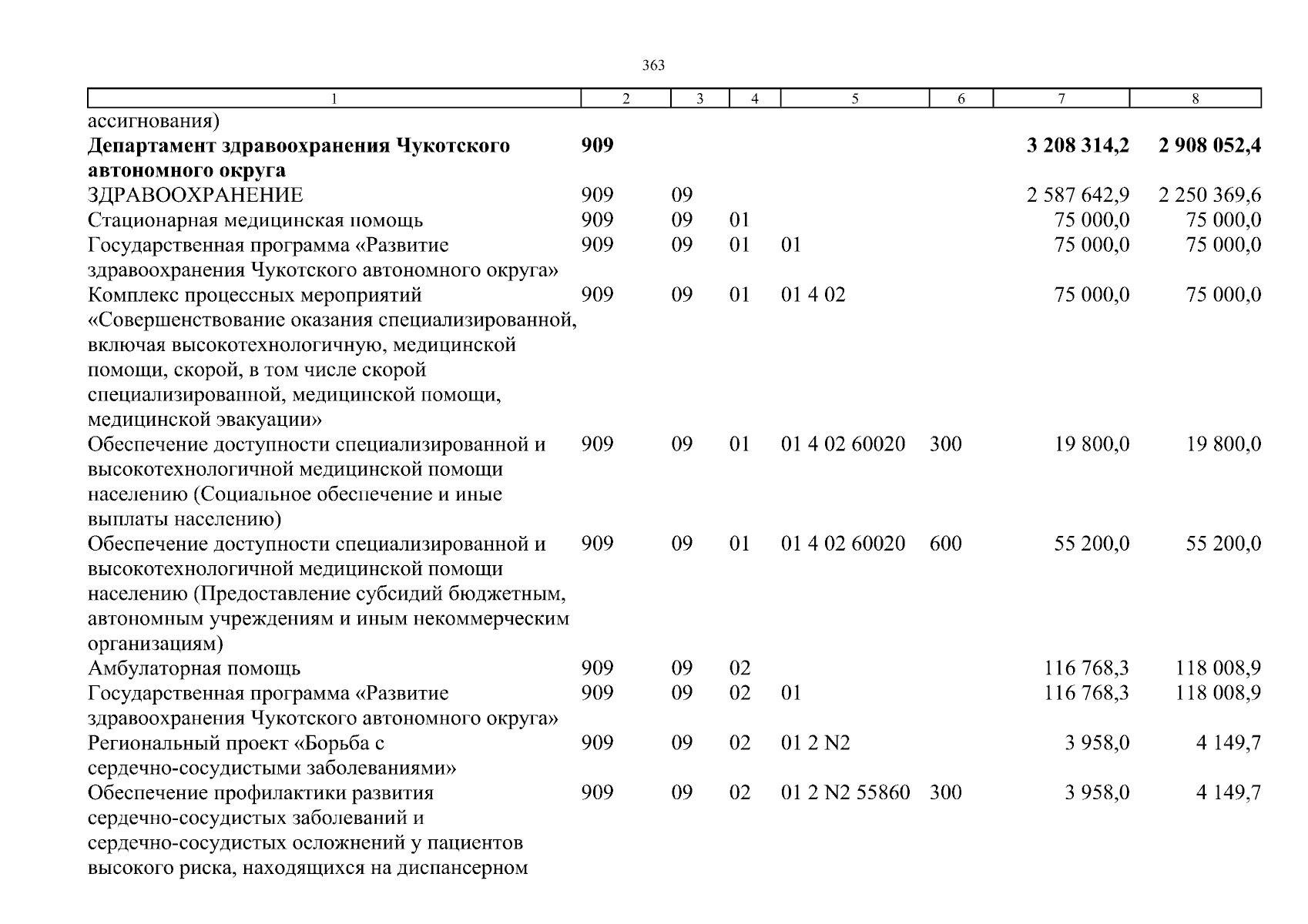 363

| 1 | 2 | 3 | 4 | 5 | 6 | 7 | 8 |
|---|---|---|---|---|---|---|---|
| ассигнования) | | | | | | | |
| **Департамент здравоохранения Чукотского автономного округа** | **909** | | | | | **3 208 314,2** | **2 908 052,4** |
| ЗДРАВООХРАНЕНИЕ | 909 | 09 | | | | 2 587 642,9 | 2 250 369,6 |
| Стационарная медицинская помощь | 909 | 09 | 01 | | | 75 000,0 | 75 000,0 |
| Государственная программа «Развитие здравоохранения Чукотского автономного округа» | 909 | 09 | 01 | 01 | | 75 000,0 | 75 000,0 |
| Комплекс процессных мероприятий «Совершенствование оказания специализированной, включая высокотехнологичную, медицинской помощи, скорой, в том числе скорой специализированной, медицинской помощи, медицинской эвакуации» | 909 | 09 | 01 | 01 4 02 | | 75 000,0 | 75 000,0 |
| Обеспечение доступности специализированной и высокотехнологичной медицинской помощи населению (Социальное обеспечение и иные выплаты населению) | 909 | 09 | 01 | 01 4 02 60020 | 300 | 19 800,0 | 19 800,0 |
| Обеспечение доступности специализированной и высокотехнологичной медицинской помощи населению (Предоставление субсидий бюджетным, автономным учреждениям и иным некоммерческим организациям) | 909 | 09 | 01 | 01 4 02 60020 | 600 | 55 200,0 | 55 200,0 |
| Амбулаторная помощь | 909 | 09 | 02 | | | 116 768,3 | 118 008,9 |
| Государственная программа «Развитие здравоохранения Чукотского автономного округа» | 909 | 09 | 02 | 01 | | 116 768,3 | 118 008,9 |
| Региональный проект «Борьба с сердечно-сосудистыми заболеваниями» | 909 | 09 | 02 | 01 2 N2 | | 3 958,0 | 4 149,7 |
| Обеспечение профилактики развития сердечно-сосудистых заболеваний и сердечно-сосудистых осложнений у пациентов высокого риска, находящихся на диспансерном | 909 | 09 | 02 | 01 2 N2 55860 | 300 | 3 958,0 | 4 149,7 |